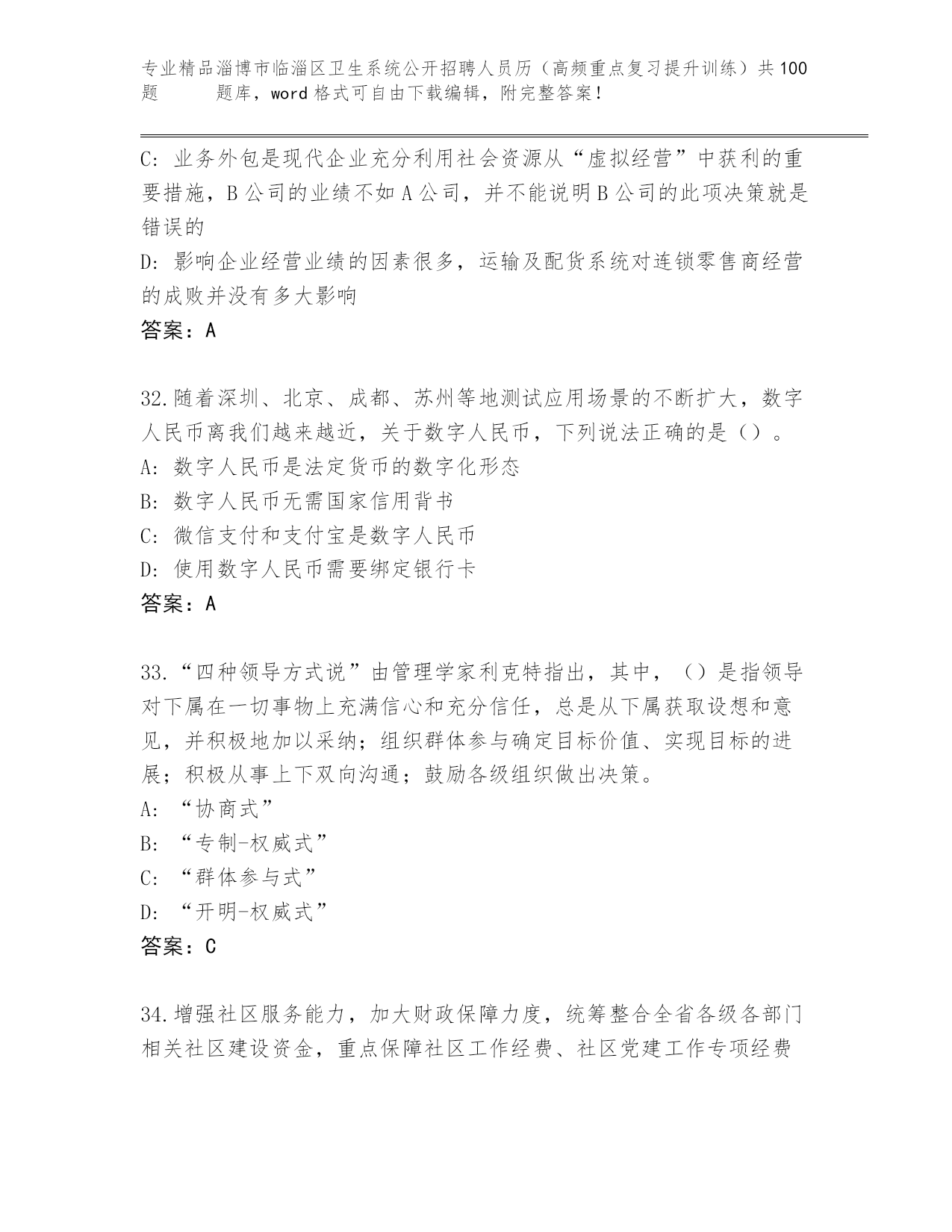 专业精品淄博市临淄区卫生系统公开招聘人员历（高频重点复习提升训练）共100题 题库，word格式可自由下载编辑，附完整答案！

C: 业务外包是现代企业充分利用社会资源从“虚拟经营”中获利的重要措施，B公司的业绩不如A公司，并不能说明B公司的此项决策就是错误的

D: 影响企业经营业绩的因素很多，运输及配货系统对连锁零售商经营的成败并没有多大影响

答案：A

32.随着深圳、北京、成都、苏州等地测试应用场景的不断扩大，数字人民币离我们越来越近，关于数字人民币，下列说法正确的是（）。

A: 数字人民币是法定货币的数字化形态

B: 数字人民币无需国家信用背书

C: 微信支付和支付宝是数字人民币

D: 使用数字人民币需要绑定银行卡

答案：A

33.“四种领导方式说”由管理学家利克特指出，其中，（）是指领导对下属在一切事物上充满信心和充分信任，总是从下属获取设想和意见，并积极地加以采纳；组织群体参与确定目标价值、实现目标的进展；积极从事上下双向沟通；鼓励各级组织做出决策。

A: “协商式”

B: “专制-权威式”

C: “群体参与式”

D: “开明-权威式”

答案：C

34.增强社区服务能力，加大财政保障力度，统筹整合全省各级各部门相关社区建设资金，重点保障社区工作经费、社区党建工作专项经费